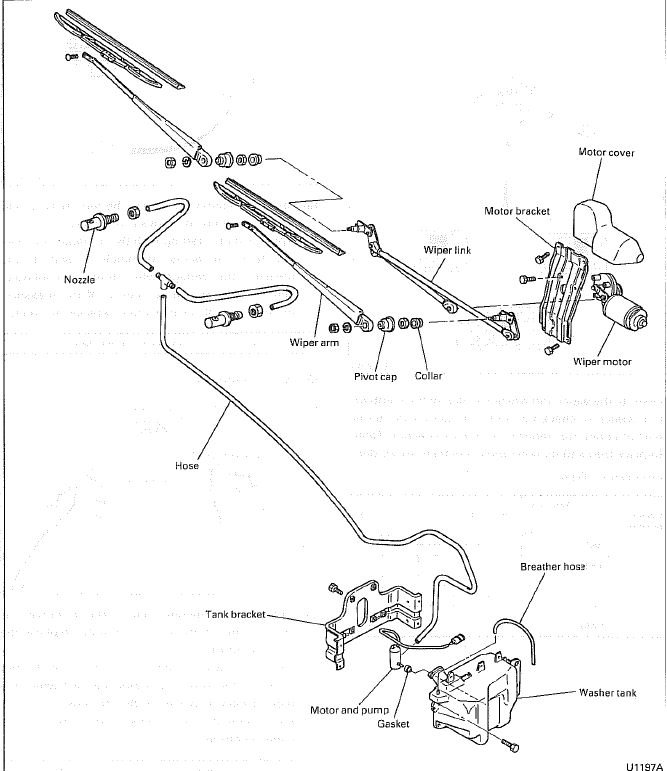 Motor cover
Motor bracket
Wiper link
Nozzle
Wiper arm
Pivot cap
Collar
Wiper motor
Hose
Breather hose
Tank bracket
Washer tank
Motor and pump
Gasket
U1197A